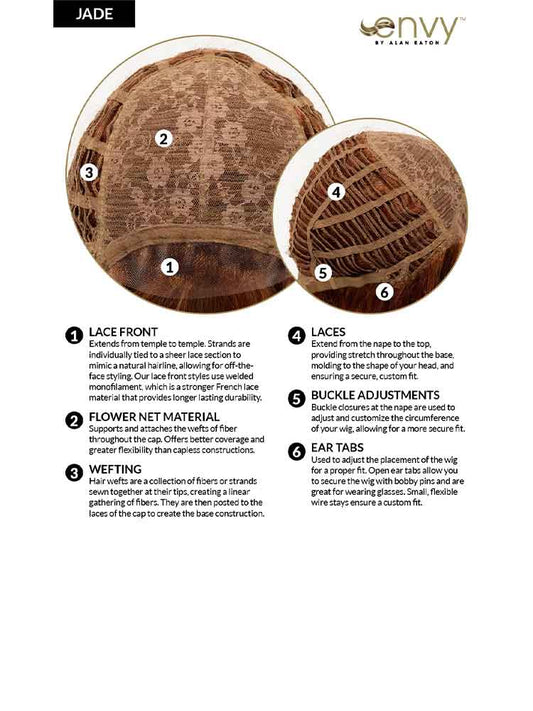 JADE

envy™
BY ALAN EATON

2
3
1
4
5
6

1 LACE FRONT
Extends from temple to temple. Strands are individually tied to a sheer lace section to mimic a natural hairline, allowing for off-the-face styling. Our lace front styles use welded monofilament, which is a stronger French lace material that provides longer lasting durability.

2 FLOWER NET MATERIAL
Supports and attaches the wefts of fiber throughout the cap. Offers better coverage and greater flexibility than capless constructions.

3 WEFTING
Hair wefts are a collection of fibers or strands sewn together at their tips, creating a linear gathering of fibers. They are then posted to the laces of the cap to create the base construction.

4 LACES
Extend from the nape to the top, providing stretch throughout the base, molding to the shape of your head, and ensuring a secure, custom fit.

5 BUCKLE ADJUSTMENTS
Buckle closures at the nape are used to adjust and customize the circumference of your wig, allowing for a more secure fit.

6 EAR TABS
Used to adjust the placement of the wig for a proper fit. Open ear tabs allow you to secure the wig with bobby pins and are great for wearing glasses. Small, flexible wire stays ensure a custom fit.